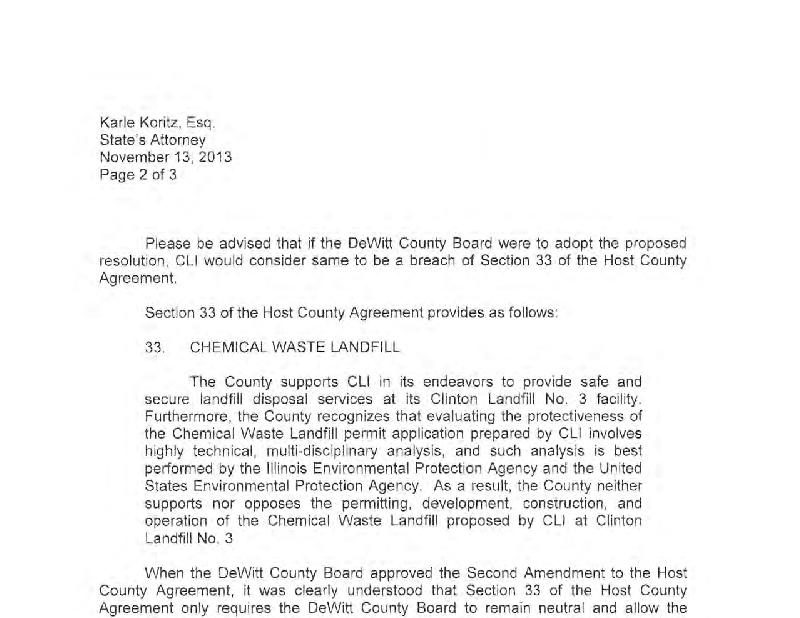 Karle Koritz, Esq.
State's Attorney
November 13, 2013
Page 2 of 3

Please be advised that if the DeWitt County Board were to adopt the proposed resolution, CLI would consider same to be a breach of Section 33 of the Host County Agreement.

Section 33 of the Host County Agreement provides as follows:

33. CHEMICAL WASTE LANDFILL

The County supports CLI in its endeavors to provide safe and secure landfill disposal services at its Clinton Landfill No. 3 facility. Furthermore, the County recognizes that evaluating the protectiveness of the Chemical Waste Landfill permit application prepared by CLI involves highly technical, multi-disciplinary analysis, and such analysis is best performed by the Illinois Environmental Protection Agency and the United States Environmental Protection Agency. As a result, the County neither supports nor opposes the permitting, development, construction, and operation of the Chemical Waste Landfill proposed by CLI at Clinton Landfill No. 3

When the DeWitt County Board approved the Second Amendment to the Host County Agreement, it was clearly understood that Section 33 of the Host County Agreement only requires the DeWitt County Board to remain neutral and allow the